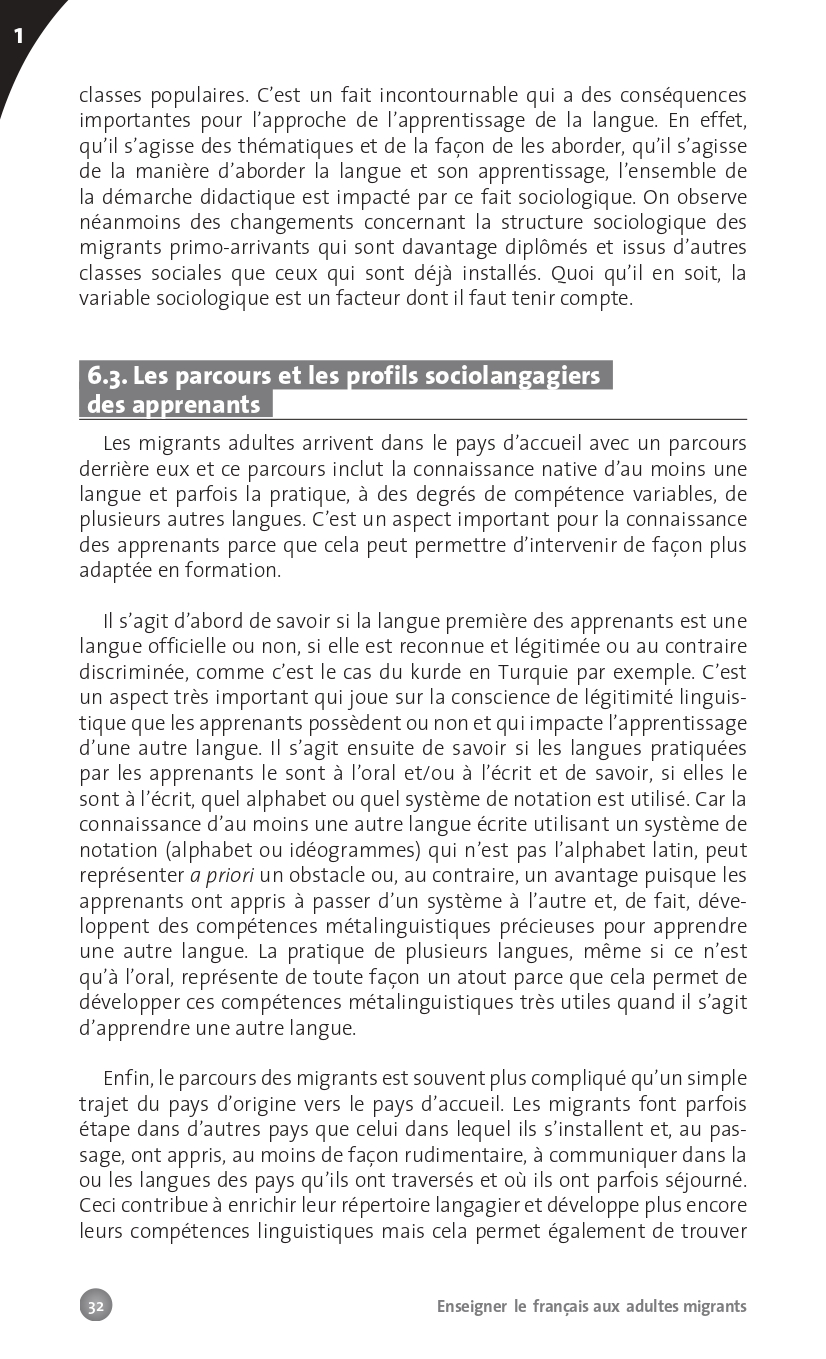 1

classes populaires. C'est un fait incontournable qui a des conséquences importantes pour l'approche de l'apprentissage de la langue. En effet, qu'il s'agisse des thématiques et de la façon de les aborder, qu'il s'agisse de la manière d'aborder la langue et son apprentissage, l'ensemble de la démarche didactique est impacté par ce fait sociologique. On observe néanmoins des changements concernant la structure sociologique des migrants primo-arrivants qui sont davantage diplômés et issus d'autres classes sociales que ceux qui sont déjà installés. Quoi qu'il en soit, la variable sociologique est un facteur dont il faut tenir compte.

6.3. Les parcours et les profils sociolangagiers des apprenants

Les migrants adultes arrivent dans le pays d'accueil avec un parcours derrière eux et ce parcours inclut la connaissance native d'au moins une langue et parfois la pratique, à des degrés de compétence variables, de plusieurs autres langues. C'est un aspect important pour la connaissance des apprenants parce que cela peut permettre d'intervenir de façon plus adaptée en formation.

Il s'agit d'abord de savoir si la langue première des apprenants est une langue officielle ou non, si elle est reconnue et légitimée ou au contraire discriminée, comme c'est le cas du kurde en Turquie par exemple. C'est un aspect très important qui joue sur la conscience de légitimité linguistique que les apprenants possèdent ou non et qui impacte l'apprentissage d'une autre langue. Il s'agit ensuite de savoir si les langues pratiquées par les apprenants le sont à l'oral et/ou à l'écrit et de savoir, si elles le sont à l'écrit, quel alphabet ou quel système de notation est utilisé. Car la connaissance d'au moins une autre langue écrite utilisant un système de notation (alphabet ou idéogrammes) qui n'est pas l'alphabet latin, peut représenter a priori un obstacle ou, au contraire, un avantage puisque les apprenants ont appris à passer d'un système à l'autre et, de fait, développent des compétences métalinguistiques précieuses pour apprendre une autre langue. La pratique de plusieurs langues, même si ce n'est qu'à l'oral, représente de toute façon un atout parce que cela permet de développer ces compétences métalinguistiques très utiles quand il s'agit d'apprendre une autre langue.

Enfin, le parcours des migrants est souvent plus compliqué qu'un simple trajet du pays d'origine vers le pays d'accueil. Les migrants font parfois étape dans d'autres pays que celui dans lequel ils s'installent et, au passage, ont appris, au moins de façon rudimentaire, à communiquer dans la ou les langues des pays qu'ils ont traversés et où ils ont parfois séjourné. Ceci contribue à enrichir leur répertoire langagier et développe plus encore leurs compétences linguistiques mais cela permet également de trouver

32

Enseigner le français aux adultes migrants